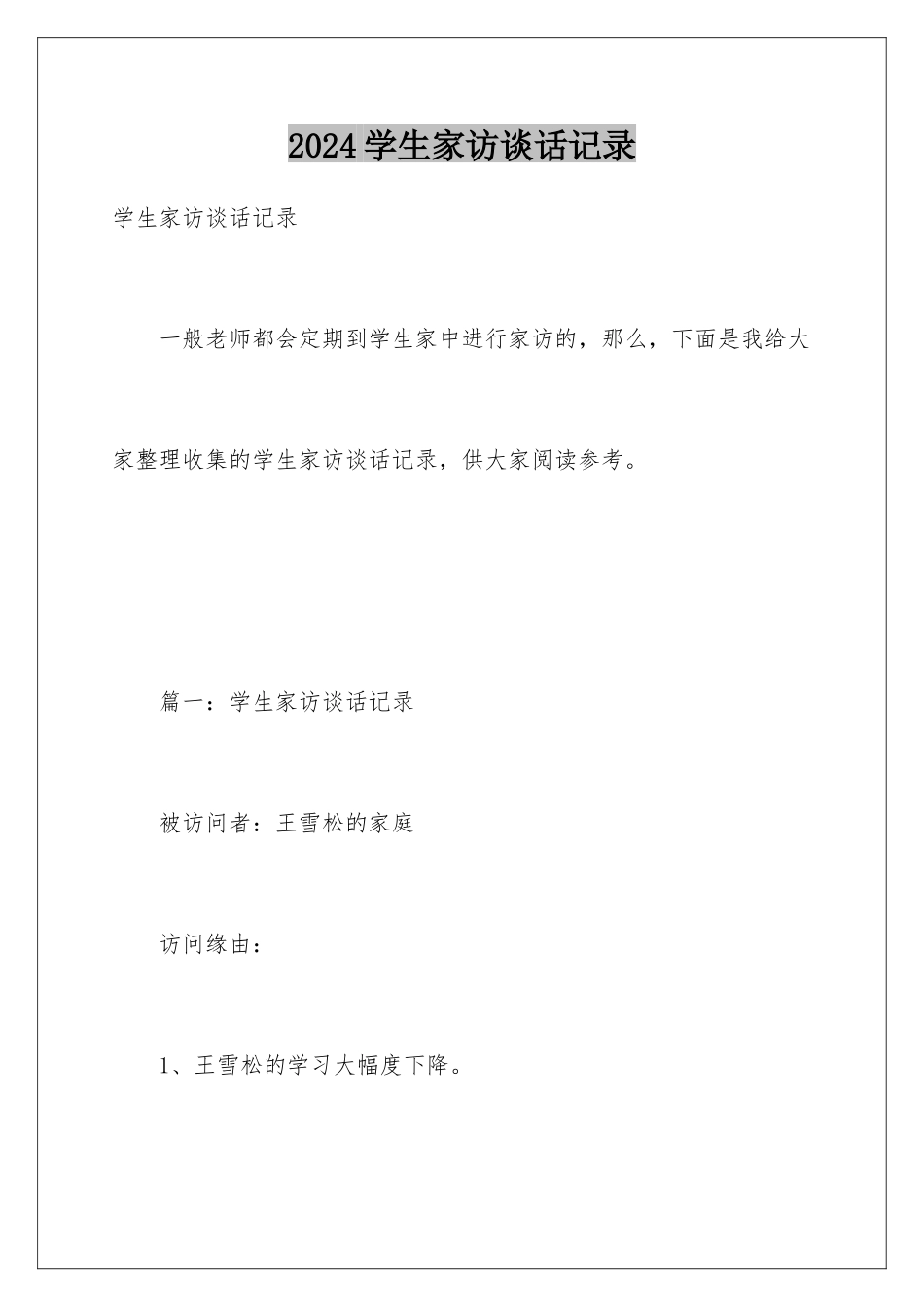 2024学生家访谈话记录

学生家访谈话记录

一般老师都会定期到学生家中进行家访的，那么，下面是我给大家整理收集的学生家访谈话记录，供大家阅读参考。

篇一：学生家访谈话记录

被访问者：王雪松的家庭

访问缘由：

1、王雪松的学习大幅度下降。